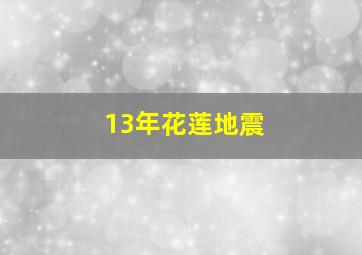 13年花莲地震